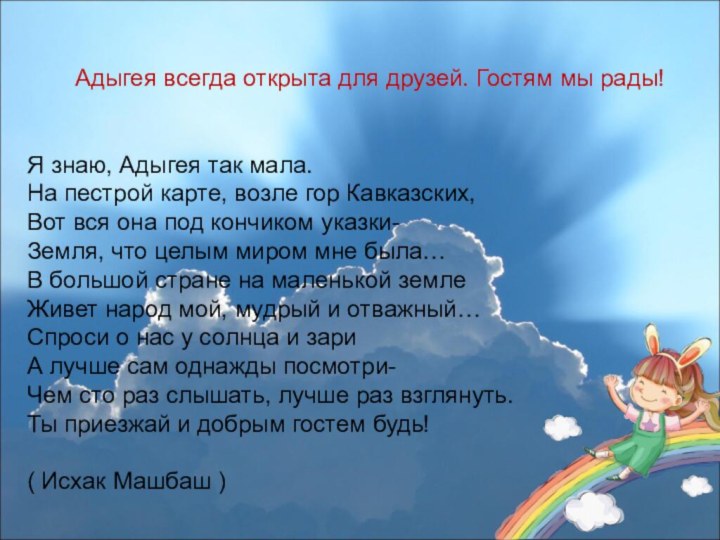 Адыгея всегда открыта для друзей. Гостям мы рады!

Я знаю, Адыгея так мала.
На пестрой карте, возле гор Кавказских,
Вот вся она под кончиком указки-
Земля, что целым миром мне была…
В большой стране на маленькой земле
Живет народ мой, мудрый и отважный…
Спроси о нас у солнца и зари
А лучше сам однажды посмотри-
Чем сто раз слышать, лучше раз взглянуть.
Ты приезжай и добрым гостем будь!

( Исхак Машбаш )